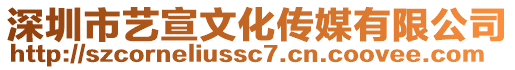 深圳市艺宣文化传媒有限公司
http://szcorneliussc7.cn.coovee.com